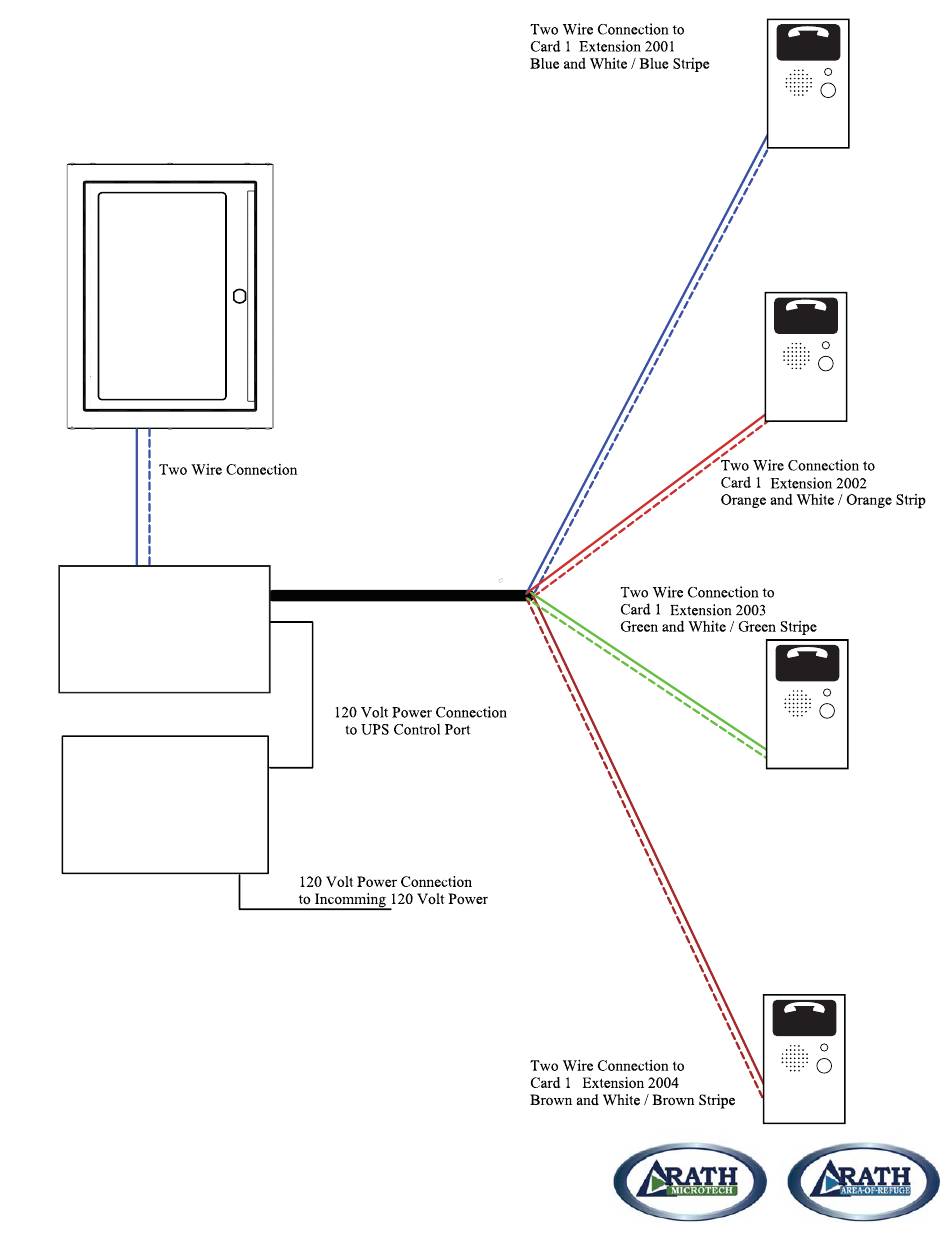 Two Wire Connection to
Card 1 Extension 2001
Blue and White / Blue Stripe

Two Wire Connection

Two Wire Connection to
Card 1 Extension 2002
Orange and White / Orange Strip

Two Wire Connection to
Card 1 Extension 2003
Green and White / Green Stripe

120 Volt Power Connection
to UPS Control Port

120 Volt Power Connection
to Incomming 120 Volt Power

Two Wire Connection to
Card 1 Extension 2004
Brown and White / Brown Stripe

RATH MICROTECH

RATH AREA-OF-REFUGE